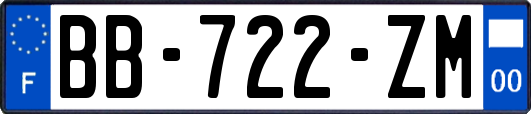 F

BB-722-ZM

00